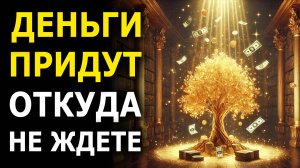 ДЕНЬГИ
ПРИДУТ
ОТКУДА
НЕ ЖДЕТЕ